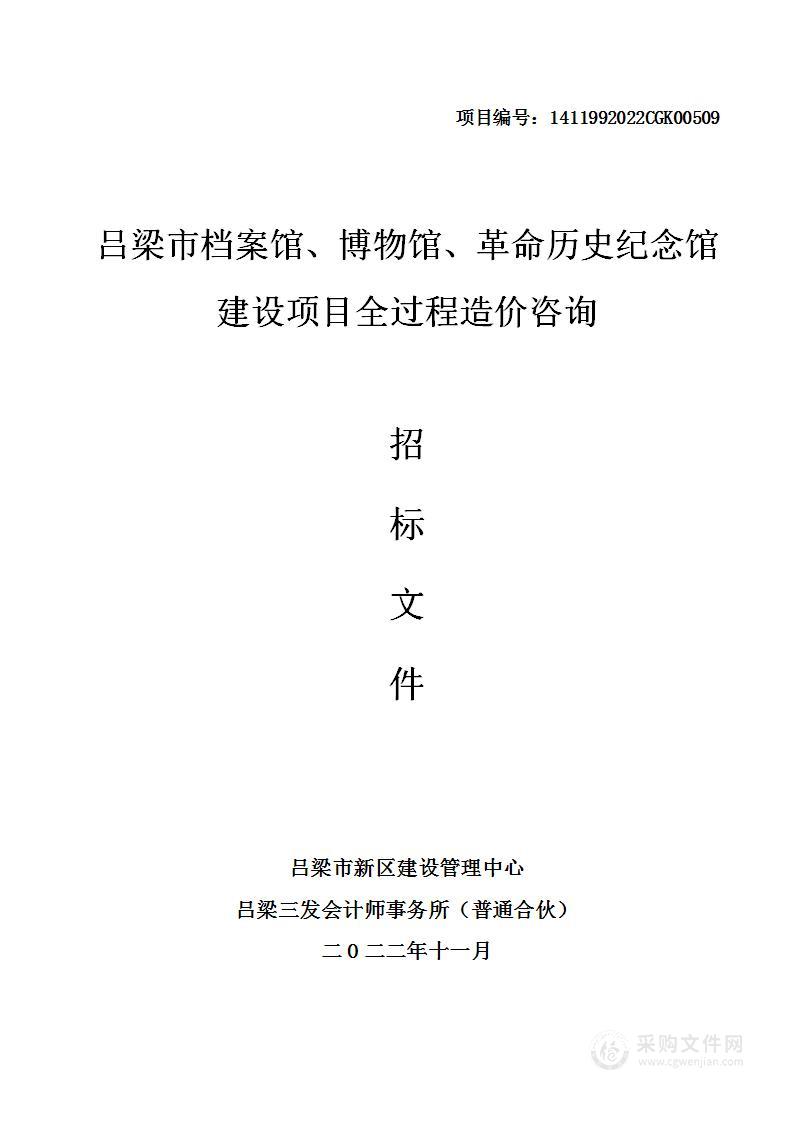 项目编号：1411992022CGK00509

吕梁市档案馆、博物馆、革命历史纪念馆建设项目全过程造价咨询

招

标

文

件

吕梁市新区建设管理中心

吕梁三发会计师事务所（普通合伙）

二０二二年十一月

采购文件网
www.cgwenjian.com